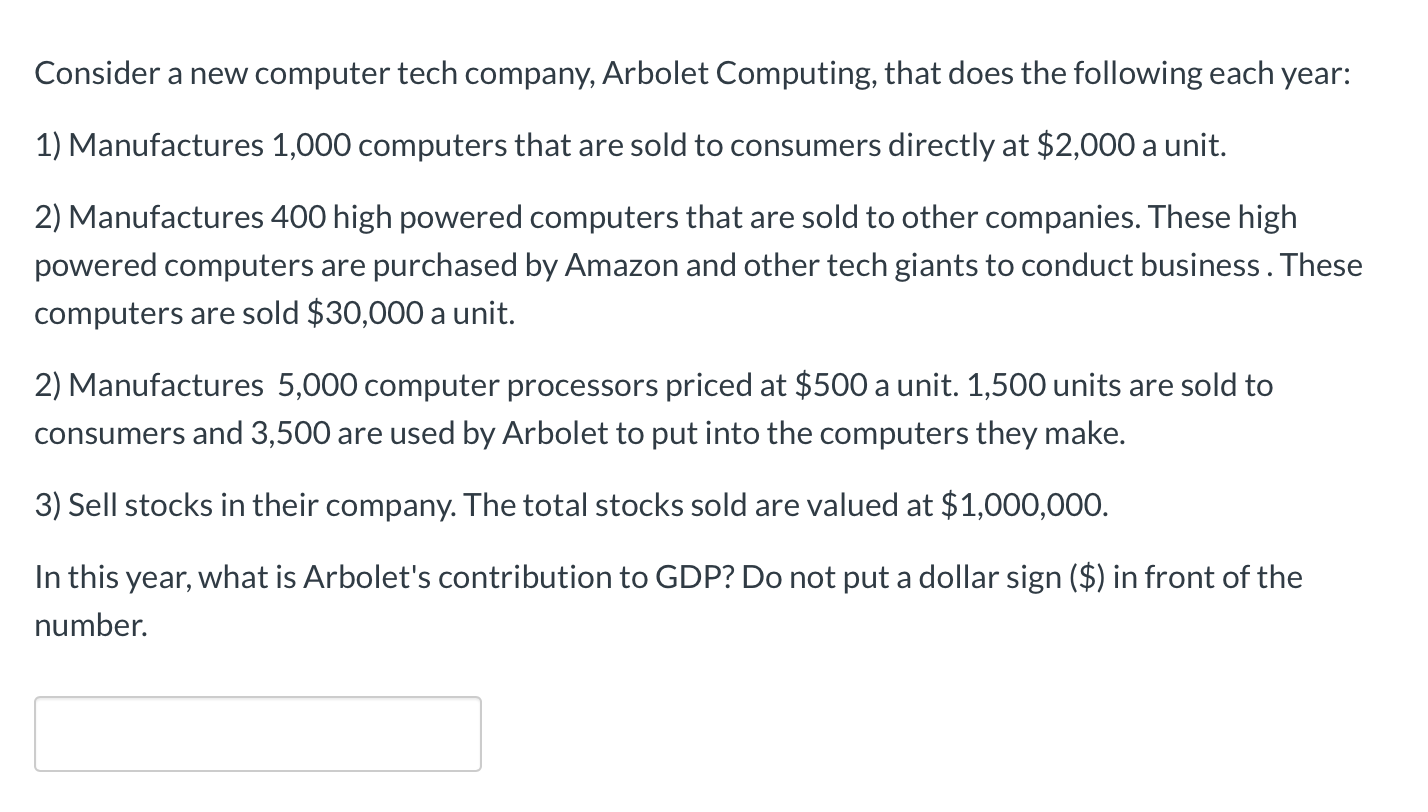 Consider a new computer tech company, Arbolet Computing, that does the following each year:

1) Manufactures 1,000 computers that are sold to consumers directly at \$2,000 a unit.

2) Manufactures 400 high powered computers that are sold to other companies. These high powered computers are purchased by Amazon and other tech giants to conduct business . These computers are sold \$30,000 a unit.

2) Manufactures  5,000 computer processors priced at \$500 a unit. 1,500 units are sold to consumers and 3,500 are used by Arbolet to put into the computers they make.

3) Sell stocks in their company. The total stocks sold are valued at \$1,000,000.

In this year, what is Arbolet's contribution to GDP? Do not put a dollar sign (\$) in front of the number.